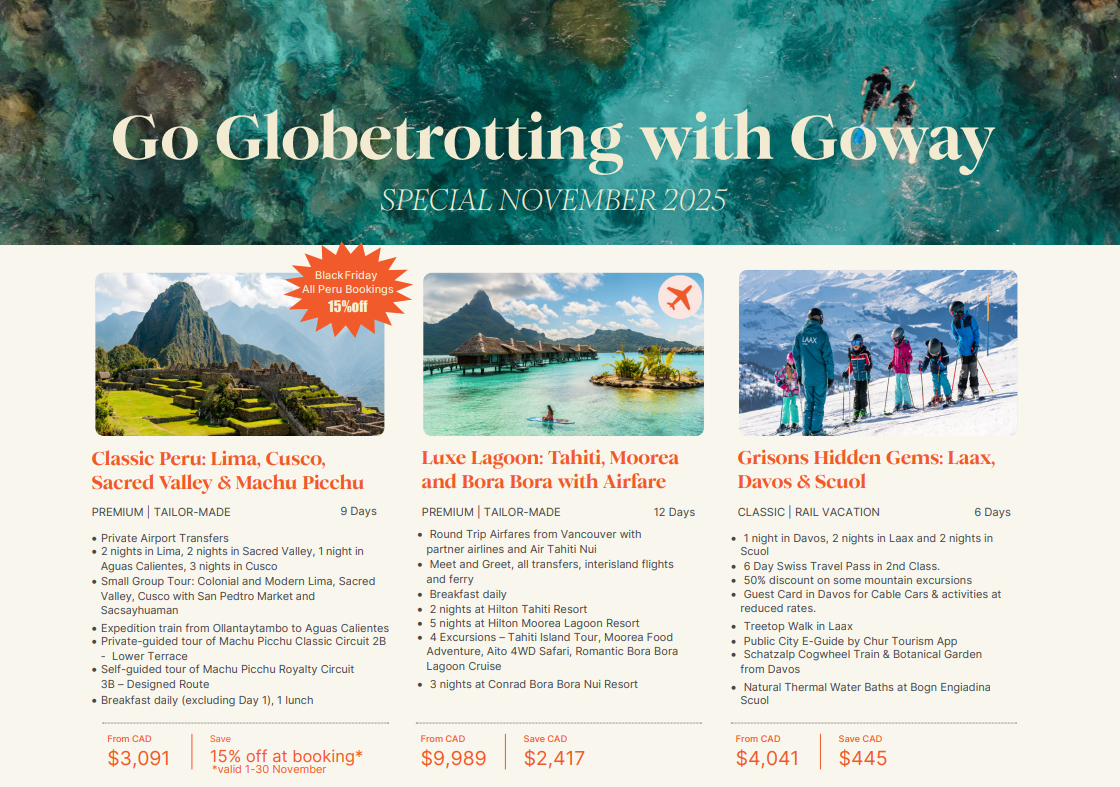 Go Globetrotting with Goway

SPECIAL NOVEMBER 2025

Black Friday
All Peru Bookings
15%off

Classic Peru: Lima, Cusco, Sacred Valley & Machu Picchu

PREMIUM | TAILOR-MADE 9 Days

• Private Airport Transfers
• 2 nights in Lima, 2 nights in Sacred Valley, 1 night in Aguas Calientes, 3 nights in Cusco
• Small Group Tour: Colonial and Modern Lima, Sacred Valley, Cusco with San Pedtro Market and Sacsayhuaman
• Expedition train from Ollantaytambo to Aguas Calientes
• Private-guided tour of Machu Picchu Classic Circuit 2B - Lower Terrace
• Self-guided tour of Machu Picchu Royalty Circuit 3B – Designed Route
• Breakfast daily (excluding Day 1), 1 lunch

From CAD
$3,091

Save
15% off at booking*
*valid 1-30 November

Luxe Lagoon: Tahiti, Moorea and Bora Bora with Airfare

PREMIUM | TAILOR-MADE 12 Days

• Round Trip Airfares from Vancouver with partner airlines and Air Tahiti Nui
• Meet and Greet, all transfers, interisland flights and ferry
• Breakfast daily
• 2 nights at Hilton Tahiti Resort
• 5 nights at Hilton Moorea Lagoon Resort
• 4 Excursions – Tahiti Island Tour, Moorea Food Adventure, Aito 4WD Safari, Romantic Bora Bora Lagoon Cruise
• 3 nights at Conrad Bora Bora Nui Resort

From CAD
$9,989

Save CAD
$2,417

Grisons Hidden Gems: Laax, Davos & Scuol

CLASSIC | RAIL VACATION 6 Days

• 1 night in Davos, 2 nights in Laax and 2 nights in Scuol
• 6 Day Swiss Travel Pass in 2nd Class.
• 50% discount on some mountain excursions
• Guest Card in Davos for Cable Cars & activities at reduced rates.
• Treetop Walk in Laax
• Public City E-Guide by Chur Tourism App
• Schatzalp Cogwheel Train & Botanical Garden from Davos
• Natural Thermal Water Baths at Bogn Engiadina Scuol

From CAD
$4,041

Save CAD
$445